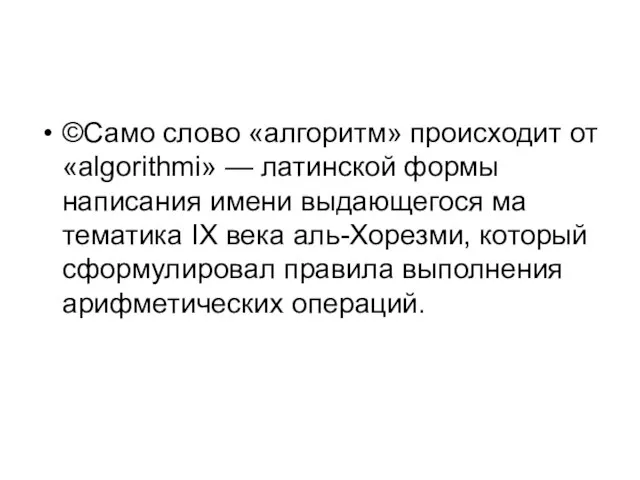 • ©Само слово «алгоритм» происходит от «algorithmi» — латинской формы написания имени выдающегося ма тематика IX века аль-Хорезми, который сформулировал правила выполнения арифметических операций.